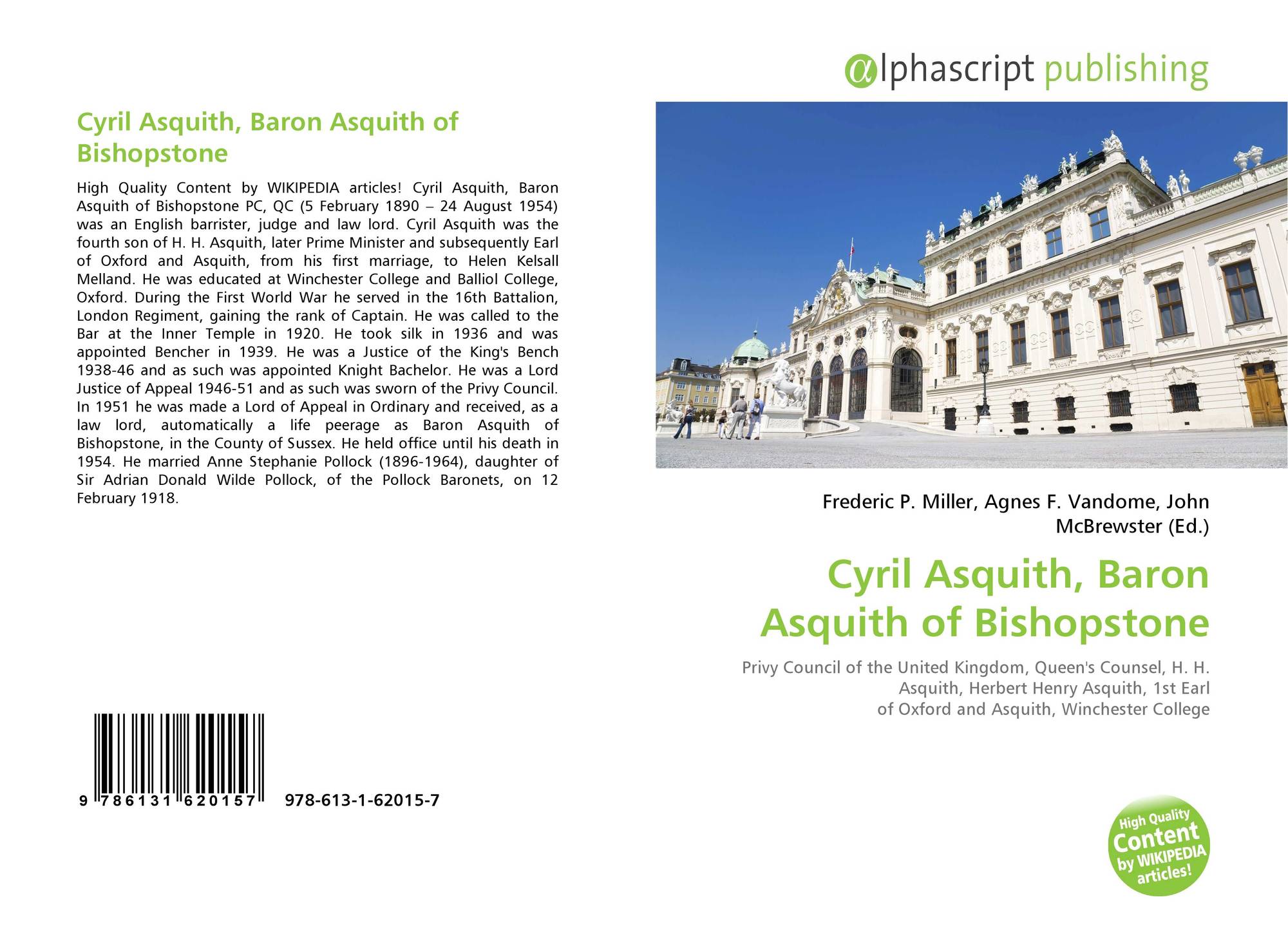 Cyril Asquith, Baron Asquith of Bishopstone

High Quality Content by WIKIPEDIA articles! Cyril Asquith, Baron Asquith of Bishopstone PC, QC (5 February 1890 – 24 August 1954) was an English barrister, judge and law lord. Cyril Asquith was the fourth son of H. H. Asquith, later Prime Minister and subsequently Earl of Oxford and Asquith, from his first marriage, to Helen Kelsall Melland. He was educated at Winchester College and Balliol College, Oxford. During the First World War he served in the 16th Battalion, London Regiment, gaining the rank of Captain. He was called to the Bar at the Inner Temple in 1920. He took silk in 1936 and was appointed Bencher in 1939. He was a Justice of the King's Bench 1938-46 and as such was appointed Knight Bachelor. He was a Lord Justice of Appeal 1946-51 and as such was sworn of the Privy Council. In 1951 he was made a Lord of Appeal in Ordinary and received, as a law lord, automatically a life peerage as Baron Asquith of Bishopstone, in the County of Sussex. He held office until his death in 1954. He married Anne Stephanie Pollock (1896-1964), daughter of Sir Adrian Donald Wilde Pollock, of the Pollock Baronets, on 12 February 1918.

9 786131 620157 978-613-1-62015-7

alphascript publishing

Frederic P. Miller, Agnes F. Vandome, John McBrewster (Ed.)

Cyril Asquith, Baron Asquith of Bishopstone

Privy Council of the United Kingdom, Queen's Counsel, H. H. Asquith, Herbert Henry Asquith, 1st Earl of Oxford and Asquith, Winchester College

High Quality Content by WIKIPEDIA articles!